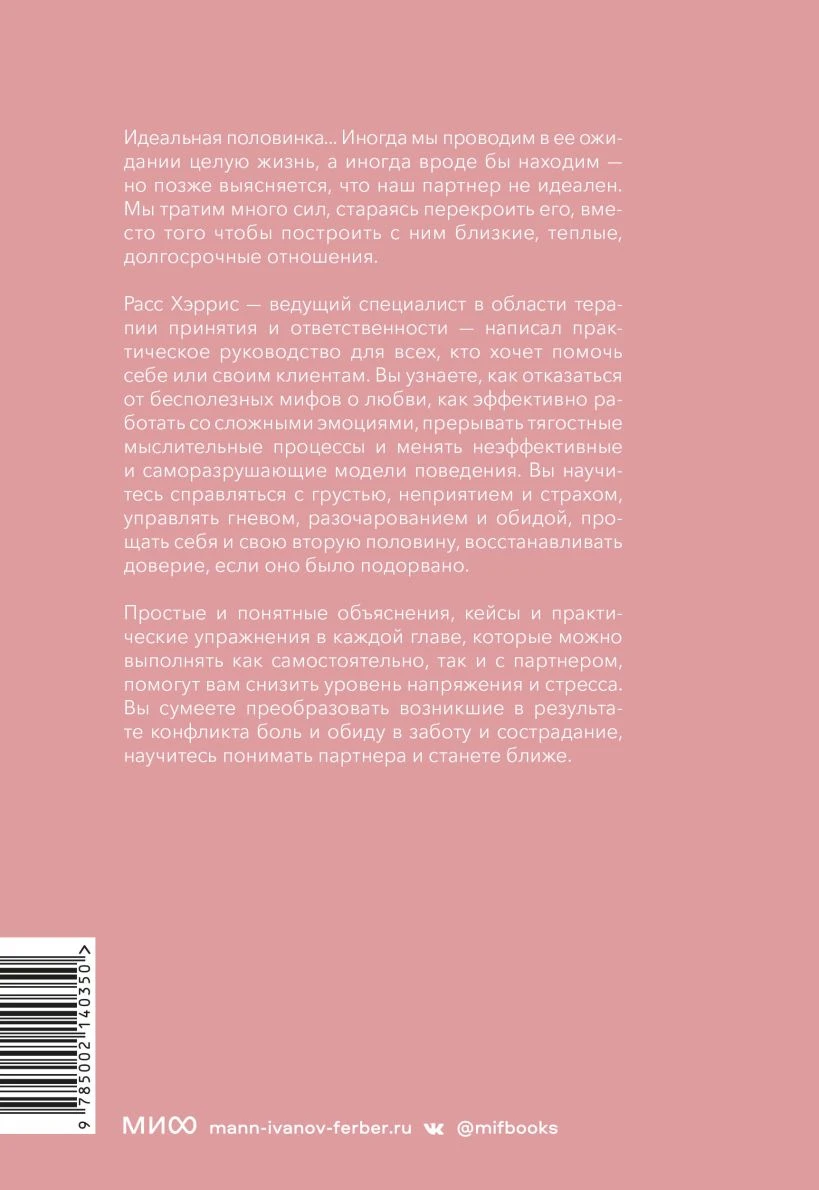 Идеальная половинка... Иногда мы проводим в ее ожидании целую жизнь, а иногда вроде бы находим — но позже выясняется, что наш партнер не идеален. Мы тратим много сил, стараясь перекроить его, вместо того чтобы построить с ним близкие, теплые, долгосрочные отношения.

Расс Хэррис — ведущий специалист в области терапии принятия и ответственности — написал практическое руководство для всех, кто хочет помочь себе или своим клиентам. Вы узнаете, как отказаться от бесполезных мифов о любви, как эффективно работать со сложными эмоциями, прерывать тягостные мыслительные процессы и менять неэффективные и саморазрушающие модели поведения. Вы научитесь справляться с грустью, неприятием и страхом, управлять гневом, разочарованием и обидой, прощать себя и свою вторую половину, восстанавливать доверие, если оно было подорвано.

Простые и понятные объяснения, кейсы и практические упражнения в каждой главе, которые можно выполнять как самостоятельно, так и с партнером, помогут вам снизить уровень напряжения и стресса. Вы сумеете преобразовать возникшие в результате конфликта боль и обиду в заботу и сострадание, научитесь понимать партнера и станете ближе.

9 785002 140350 >

МИФ mann-ivanov-ferber.ru @mifbooks